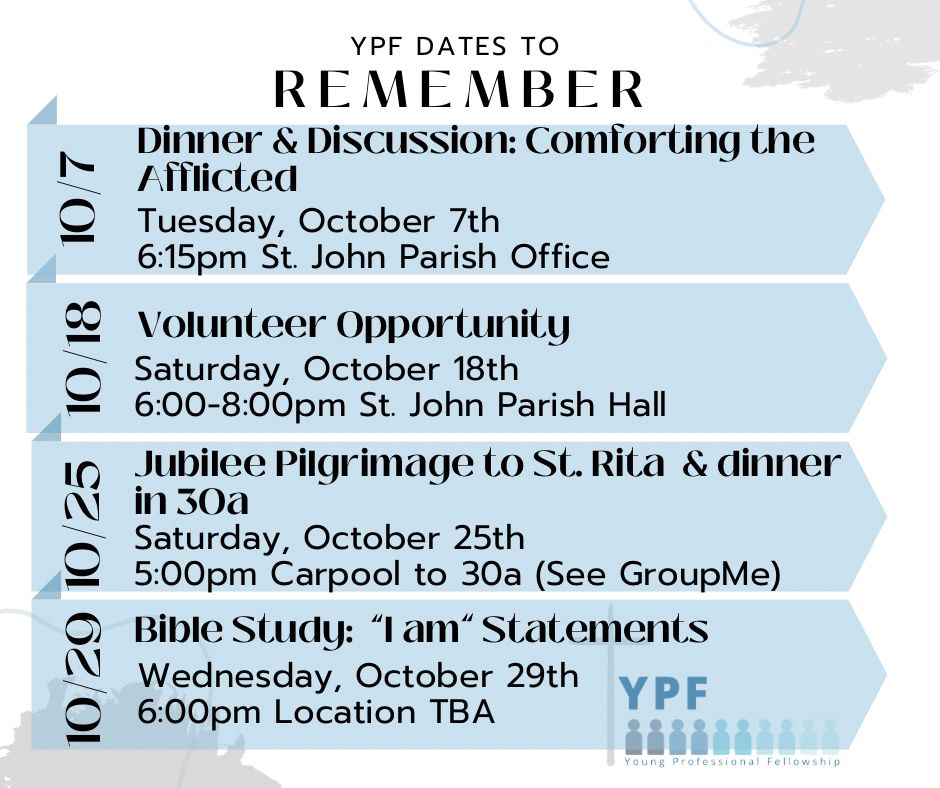 YPF DATES TO
REMEMBER

10/7
Dinner & Discussion: Comforting the Afflicted
Tuesday, October 7th
6:15pm St. John Parish Office

10/18
Volunteer Opportunity
Saturday, October 18th
6:00-8:00pm St. John Parish Hall

10/25
Jubilee Pilgrimage to St. Rita & dinner in 30a
Saturday, October 25th
5:00pm Carpool to 30a (See GroupMe)

10/29
Bible Study: "I am" Statements
Wednesday, October 29th
6:00pm Location TBA

YPF
Young Professional Fellowship